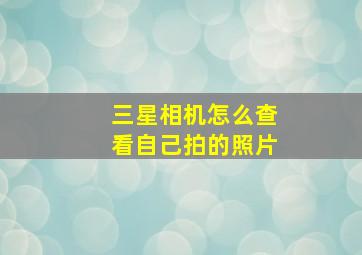 三星相机怎么查看自己拍的照片